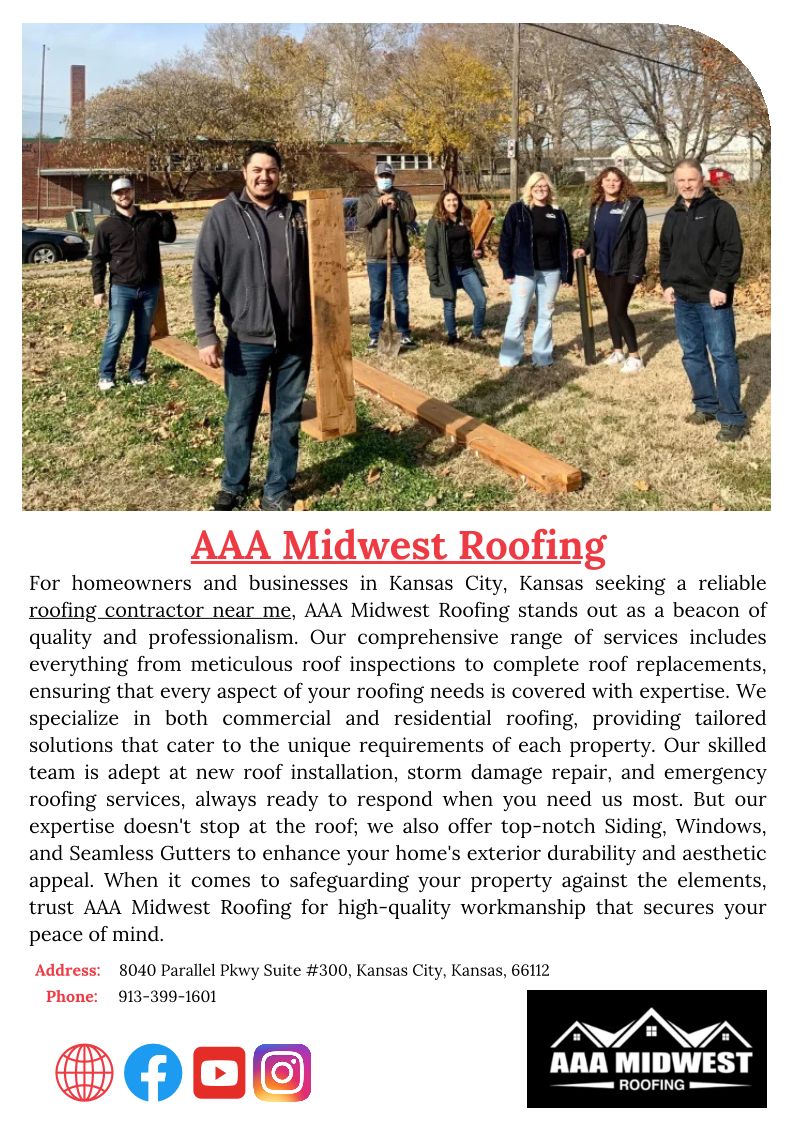 AAA Midwest Roofing

For homeowners and businesses in Kansas City, Kansas seeking a reliable roofing contractor near me, AAA Midwest Roofing stands out as a beacon of quality and professionalism. Our comprehensive range of services includes everything from meticulous roof inspections to complete roof replacements, ensuring that every aspect of your roofing needs is covered with expertise. We specialize in both commercial and residential roofing, providing tailored solutions that cater to the unique requirements of each property. Our skilled team is adept at new roof installation, storm damage repair, and emergency roofing services, always ready to respond when you need us most. But our expertise doesn't stop at the roof; we also offer top-notch Siding, Windows, and Seamless Gutters to enhance your home's exterior durability and aesthetic appeal. When it comes to safeguarding your property against the elements, trust AAA Midwest Roofing for high-quality workmanship that secures your peace of mind.

Address: 8040 Parallel Pkwy Suite #300, Kansas City, Kansas, 66112
Phone: 913-399-1601

AAA MIDWEST
ROOFING